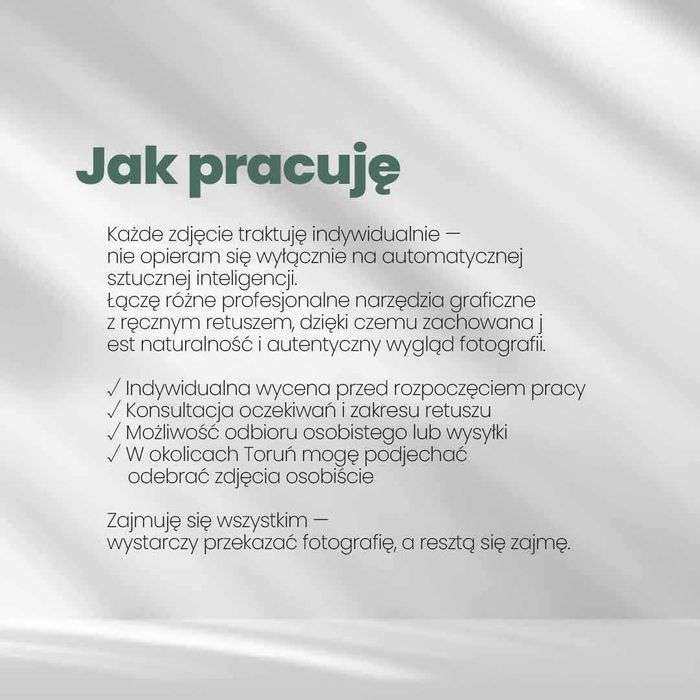 Jak pracuję

Każde zdjęcie traktuję indywidualnie — nie opieram się wyłącznie na automatycznej sztucznej inteligencji.
Łączę różne profesjonalne narzędzia graficzne z ręcznym retuszem, dzięki czemu zachowana j est naturalność i autentyczny wygląd fotografii.

✓ Indywidualna wycena przed rozpoczęciem pracy
✓ Konsultacja oczekiwań i zakresu retuszu
✓ Możliwość odbioru osobistego lub wysyłki
✓ W okolicach Toruń mogę podjechać odebrać zdjęcia osobiście

Zajmuję się wszystkim — wystarczy przekazać fotografię, a resztą się zajmę.